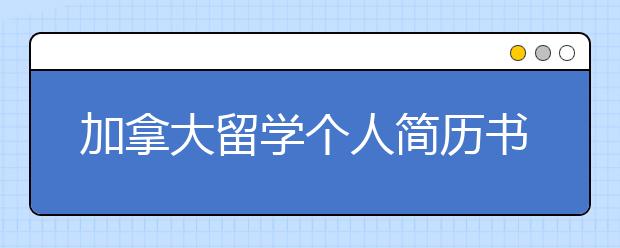 加拿大留学个人简历书